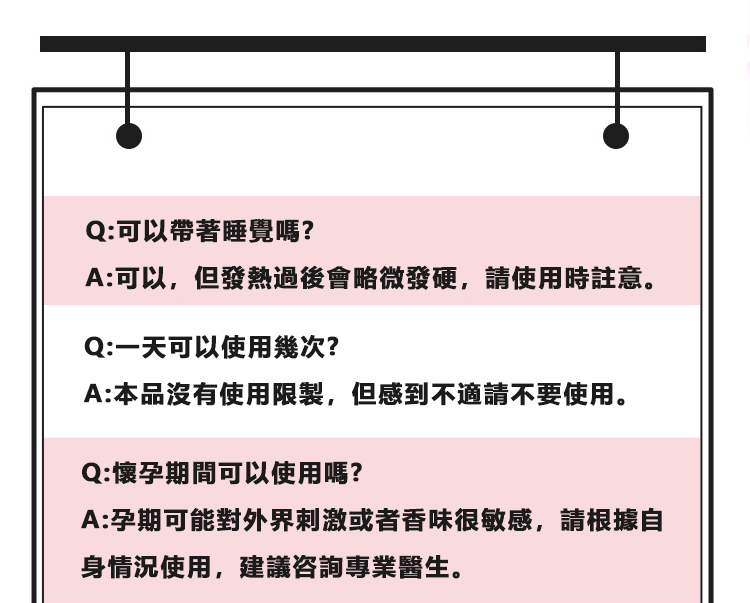 Q:可以帶著睡覺嗎?

A:可以，但發熱過後會略微發硬，請使用時註意。

Q:一天可以使用幾次?

A:本品沒有使用限製，但感到不適請不要使用。

Q:懷孕期間可以使用嗎?

A:孕期可能對外界刺激或者香味很敏感，請根據自身情況使用，建議咨詢專業醫生。